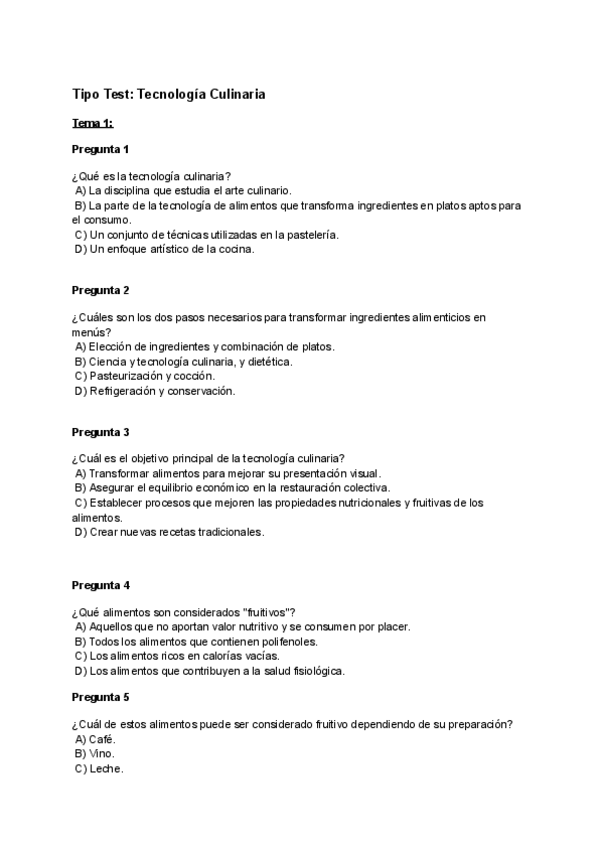 Tipo Test: Tecnología Culinaria

Tema 1:

Pregunta 1

¿Qué es la tecnología culinaria?
A) La disciplina que estudia el arte culinario.
B) La parte de la tecnología de alimentos que transforma ingredientes en platos aptos para el consumo.
C) Un conjunto de técnicas utilizadas en la pastelería.
D) Un enfoque artístico de la cocina.

Pregunta 2

¿Cuáles son los dos pasos necesarios para transformar ingredientes alimenticios en menús?
A) Elección de ingredientes y combinación de platos.
B) Ciencia y tecnología culinaria, y dietética.
C) Pasteurización y cocción.
D) Refrigeración y conservación.

Pregunta 3

¿Cuál es el objetivo principal de la tecnología culinaria?
A) Transformar alimentos para mejorar su presentación visual.
B) Asegurar el equilibrio económico en la restauración colectiva.
C) Establecer procesos que mejoren las propiedades nutricionales y fruitivas de los alimentos.
D) Crear nuevas recetas tradicionales.

Pregunta 4

¿Qué alimentos son considerados "fruitivos"?
A) Aquellos que no aportan valor nutritivo y se consumen por placer.
B) Todos los alimentos que contienen polifenoles.
C) Los alimentos ricos en calorías vacías.
D) Los alimentos que contribuyen a la salud fisiológica.

Pregunta 5

¿Cuál de estos alimentos puede ser considerado fruitivo dependiendo de su preparación?
A) Café.
B) Vino.
C) Leche.